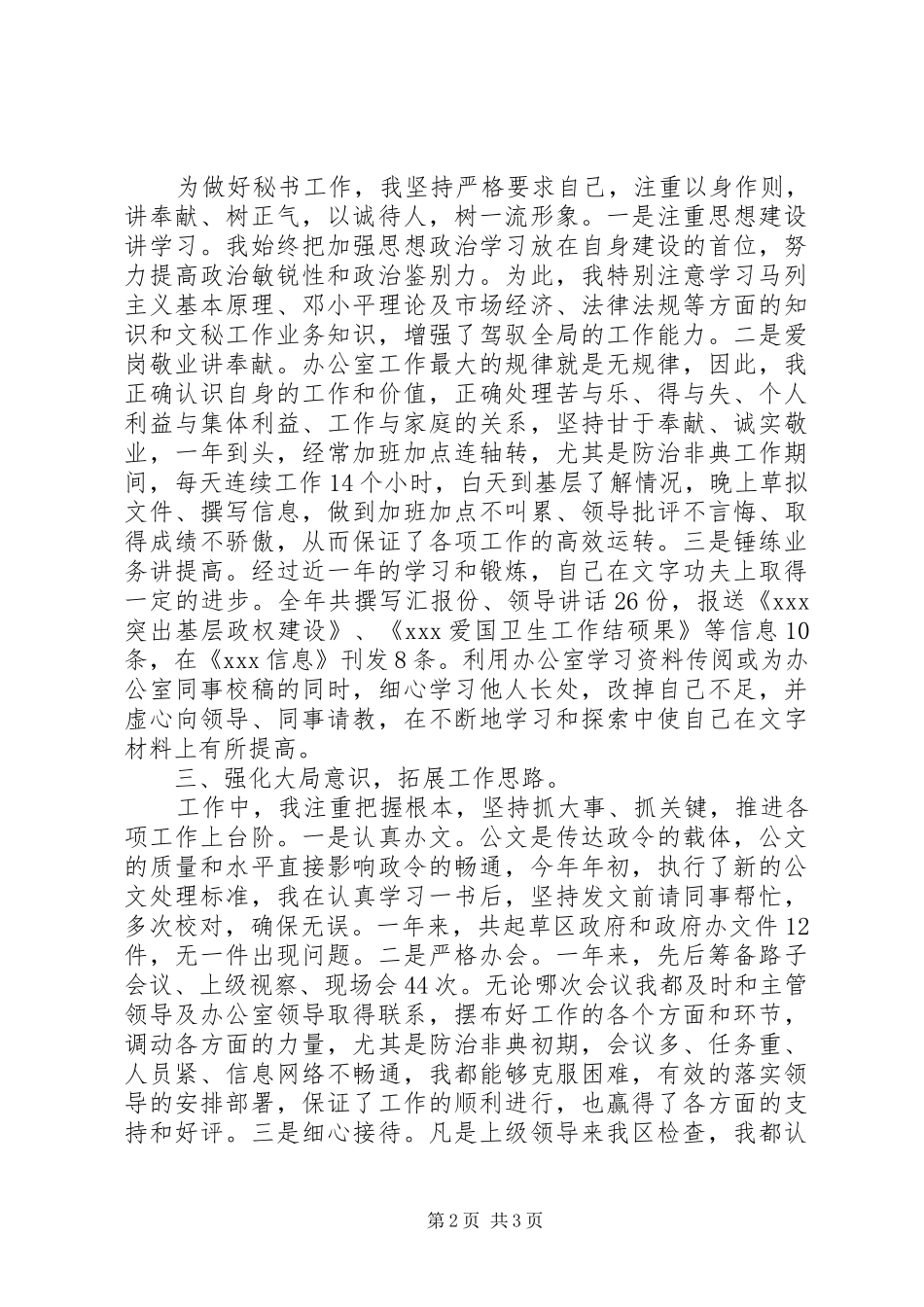 为做好秘书工作，我坚持严格要求自己，注重以身作则，讲奉献、树正气，以诚待人，树一流形象。一是注重思想建设讲学习。我始终把加强思想政治学习放在自身建设的首位，努力提高政治敏锐性和政治鉴别力。为此，我特别注意学习马列主义基本原理、邓小平理论及市场经济、法律法规等方面的知识和文秘工作业务知识，增强了驾驭全局的工作能力。二是爱岗敬业讲奉献。办公室工作最大的规律就是无规律，因此，我正确认识自身的工作和价值，正确处理苦与乐、得与失、个人利益与集体利益、工作与家庭的关系，坚持甘于奉献、诚实敬业，一年到头，经常加班加点连轴转，尤其是防治非典工作期间，每天连续工作14个小时，白天到基层了解情况，晚上草拟文件、撰写信息，做到加班加点不叫累、领导批评不言悔、取得成绩不骄傲，从而保证了各项工作的高效运转。三是锤练业务讲提高。经过近一年的学习和锻炼，自己在文字功夫上取得一定的进步。全年共撰写汇报份、领导讲话26份，报送《xxx突出基层政权建设》、《xxx爱国卫生工作结硕果》等信息10条，在《xxx信息》刊发8条。利用办公室学习资料传阅或为办公室同事校稿的同时，细心学习他人长处，改掉自己不足，并虚心向领导、同事请教，在不断地学习和探索中使自己在文字材料上有所提高。

三、强化大局意识，拓展工作思路。

工作中，我注重把握根本，坚持抓大事、抓关键，推进各项工作上台阶。一是认真办文。公文是传达政令的载体，公文的质量和水平直接影响政令的畅通，今年年初，执行了新的公文处理标准，我在认真学习一书后，坚持发文前请同事帮忙，多次校对，确保无误。一年来，共起草区政府和政府办文件12件，无一件出现问题。二是严格办会。一年来，先后筹备路子会议、上级视察、现场会44次。无论哪次会议我都及时和主管领导及办公室领导取得联系，摆布好工作的各个方面和环节，调动各方面的力量，尤其是防治非典初期，会议多、任务重、人员紧、信息网络不畅通，我都能够克服困难，有效的落实领导的安排部署，保证了工作的顺利进行，也赢得了各方面的支持和好评。三是细心接待。凡是上级领导来我区检查，我都认

第2页 共3页